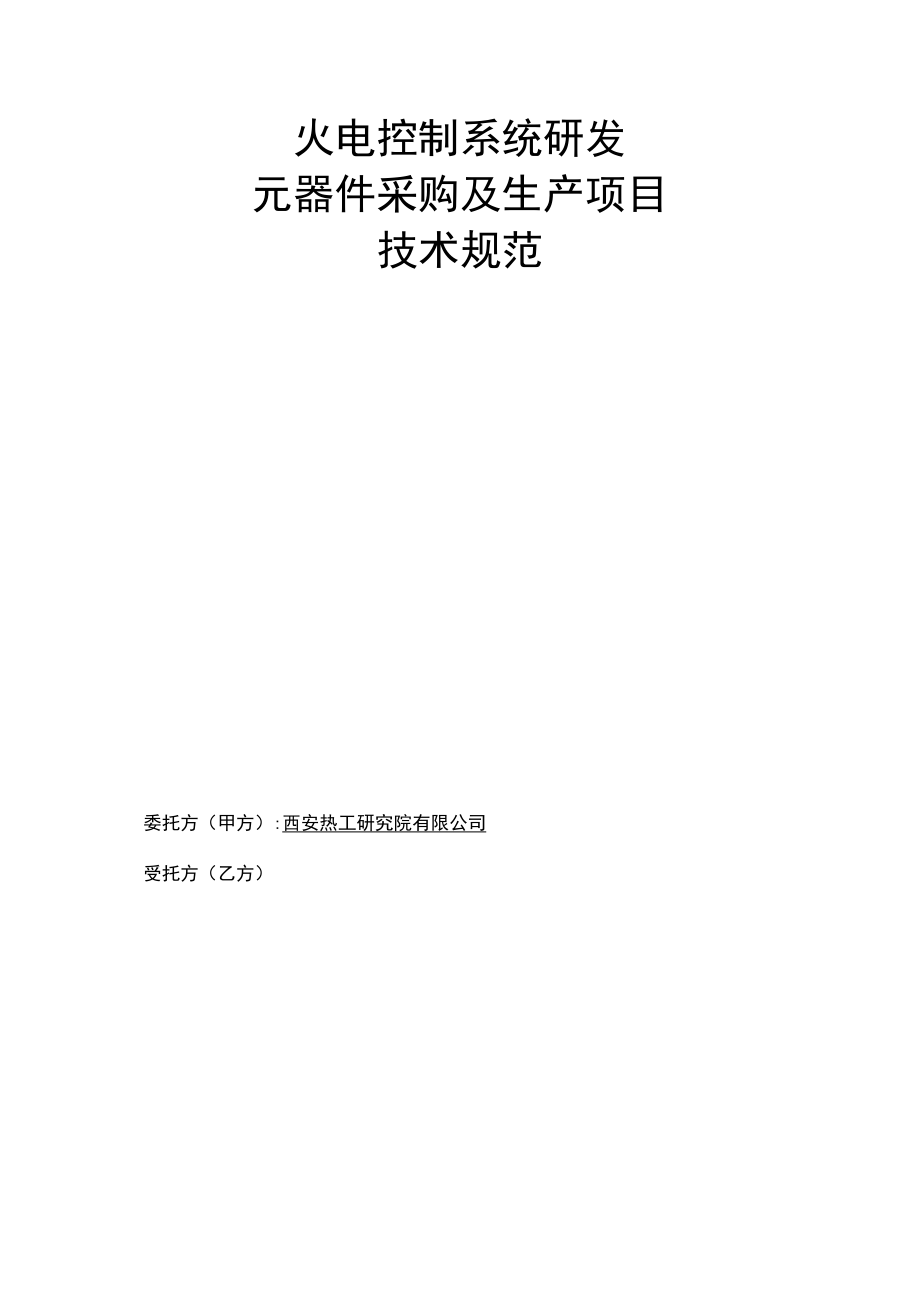 火电控制系统研发
元器件采购及生产项目
技术规范

委托方（甲方）：西安热工研究院有限公司

受托方（乙方）